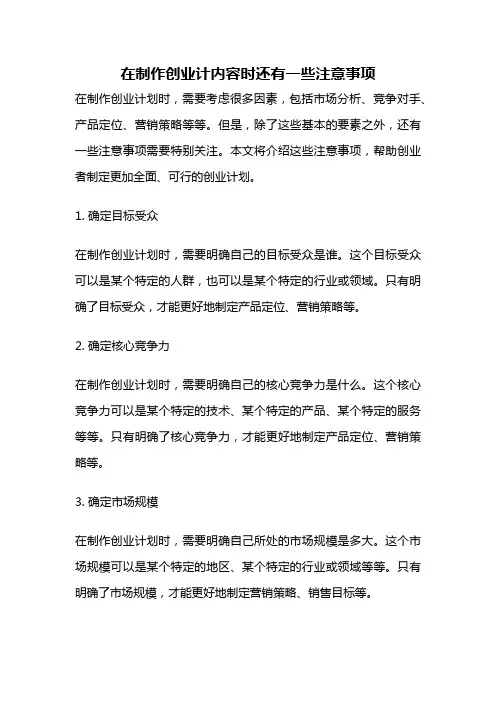 在制作创业计内容时还有一些注意事项

在制作创业计划时，需要考虑很多因素，包括市场分析、竞争对手、产品定位、营销策略等等。但是，除了这些基本的要素之外，还有一些注意事项需要特别关注。本文将介绍这些注意事项，帮助创业者制定更加全面、可行的创业计划。

1. 确定目标受众

在制作创业计划时，需要明确自己的目标受众是谁。这个目标受众可以是某个特定的人群，也可以是某个特定的行业或领域。只有明确了目标受众，才能更好地制定产品定位、营销策略等。

2. 确定核心竞争力

在制作创业计划时，需要明确自己的核心竞争力是什么。这个核心竞争力可以是某个特定的技术、某个特定的产品、某个特定的服务等等。只有明确了核心竞争力，才能更好地制定产品定位、营销策略等。

3. 确定市场规模

在制作创业计划时，需要明确自己所处的市场规模是多大。这个市场规模可以是某个特定的地区、某个特定的行业或领域等等。只有明确了市场规模，才能更好地制定营销策略、销售目标等。